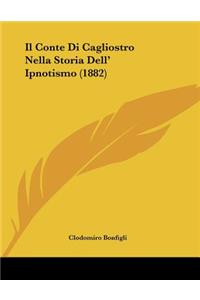 Il Conte Di Cagliostro Nella Storia Dell' Ipnotismo (1882)

Clodomiro Bonfigli